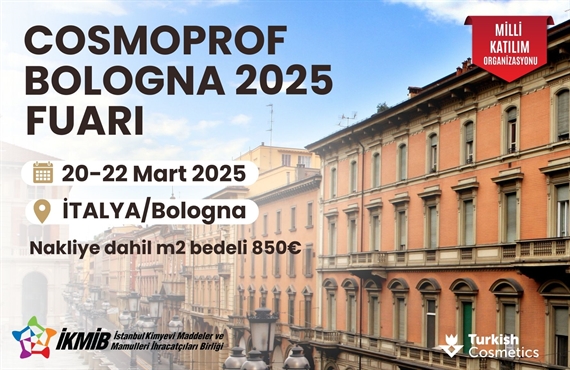 COSMOPROF BOLOGNA 2025 FUARI

MİLLİ KATILIM ORGANİZASYONU

20-22 Mart 2025

İTALYA/Bologna

Nakliye dahil m2 bedeli 850€

İKMİB İstanbul Kimyevi Maddeler ve Mamulleri İhracatçıları Birliği

Turkish Cosmetics